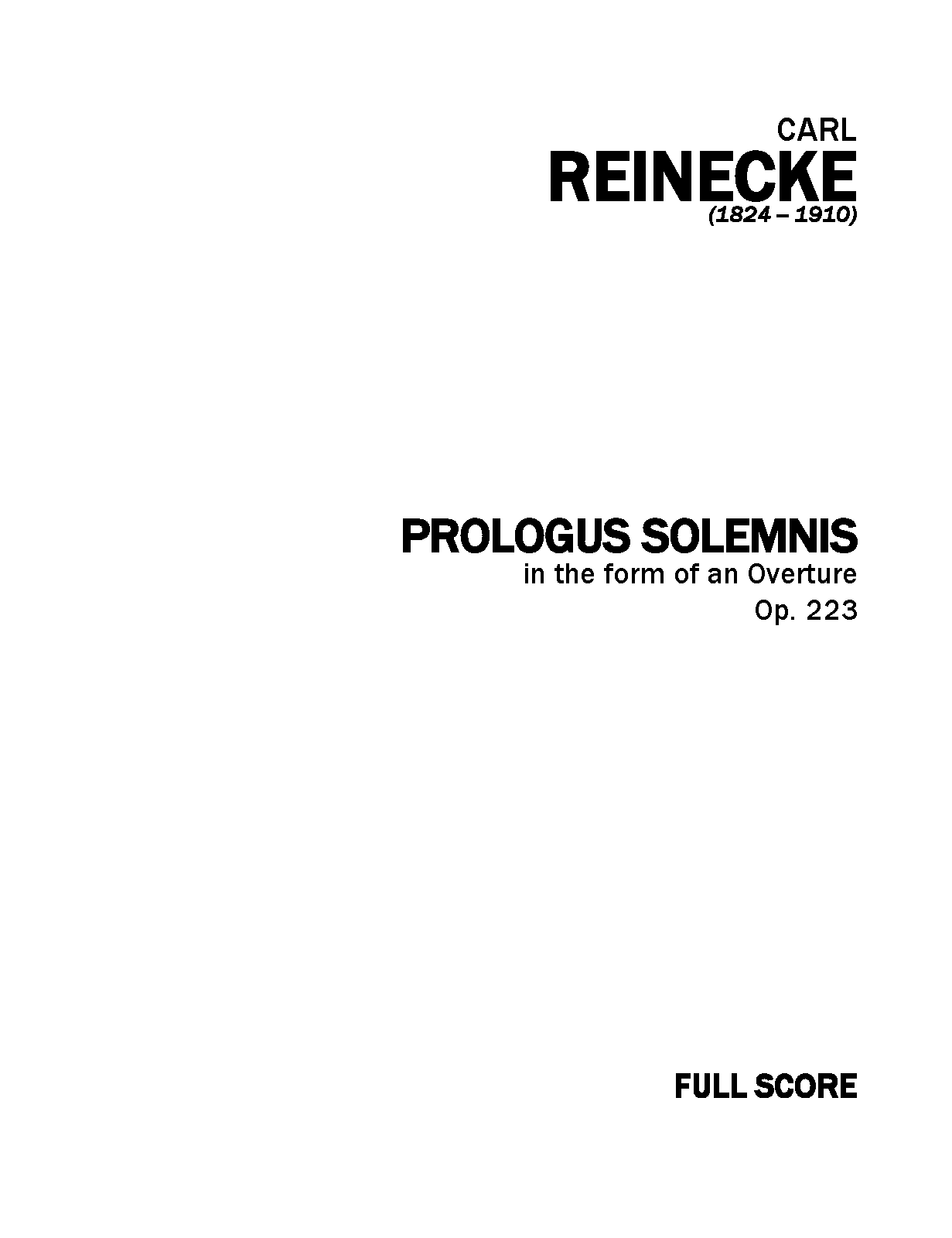 CARL
REINECKE
(1824 – 1910)

PROLOGUS SOLEMNIS
in the form of an Overture
Op. 223

FULL SCORE